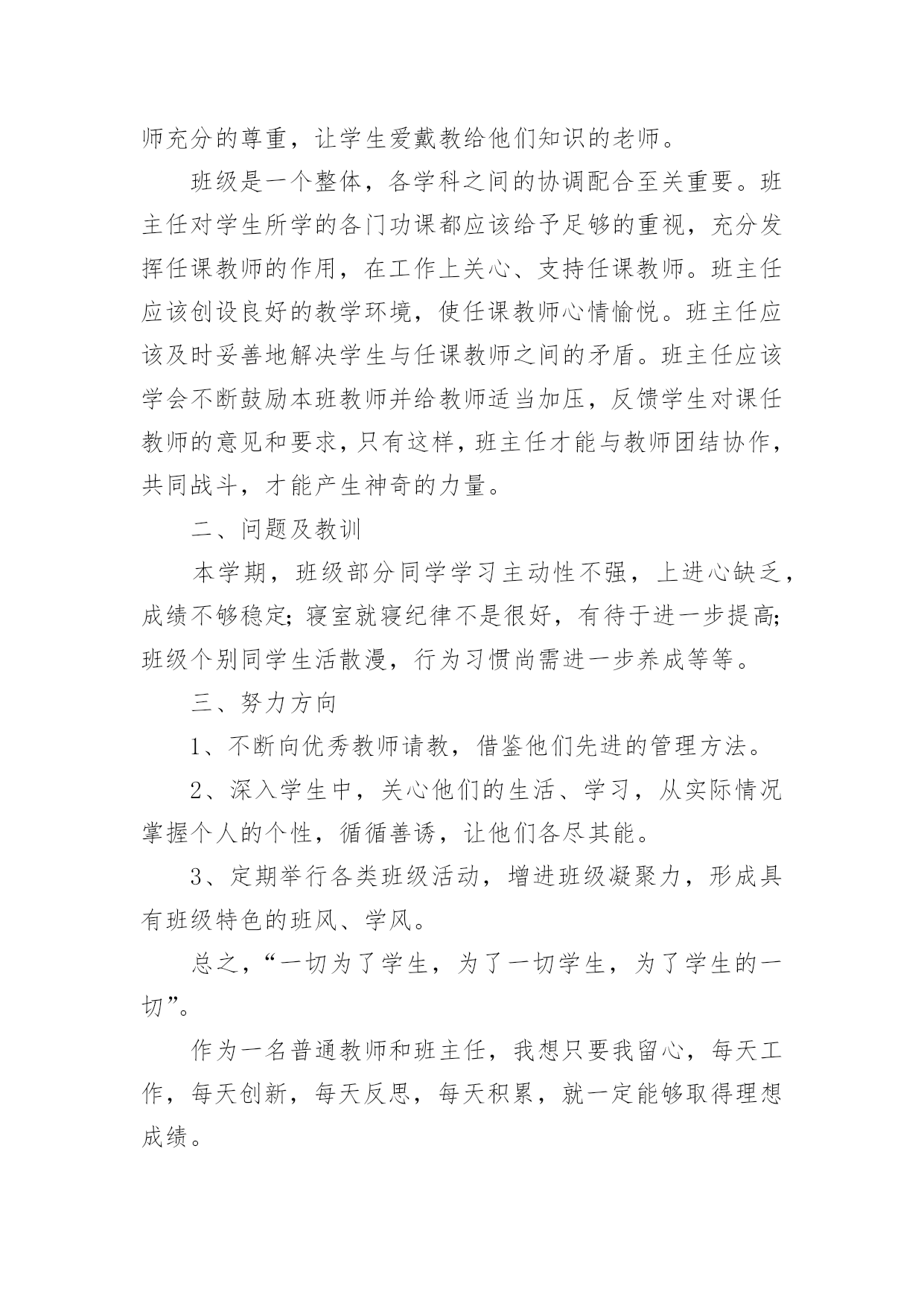 师充分的尊重，让学生爱戴教给他们知识的老师。

班级是一个整体，各学科之间的协调配合至关重要。班主任对学生所学的各门功课都应该给予足够的重视，充分发挥任课教师的作用，在工作上关心、支持任课教师。班主任应该创设良好的教学环境，使任课教师心情愉悦。班主任应该及时妥善地解决学生与任课教师之间的矛盾。班主任应该学会不断鼓励本班教师并给教师适当加压，反馈学生对课任教师的意见和要求，只有这样，班主任才能与教师团结协作，共同战斗，才能产生神奇的力量。

二、问题及教训

本学期，班级部分同学学习主动性不强，上进心缺乏，成绩不够稳定；寝室就寝纪律不是很好，有待于进一步提高；班级个别同学生活散漫，行为习惯尚需进一步养成等等。

三、努力方向

1、不断向优秀教师请教，借鉴他们先进的管理方法。

2、深入学生中，关心他们的生活、学习，从实际情况掌握个人的个性，循循善诱，让他们各尽其能。

3、定期举行各类班级活动，增进班级凝聚力，形成具有班级特色的班风、学风。

总之，“一切为了学生，为了一切学生，为了学生的一切”。

作为一名普通教师和班主任，我想只要我留心，每天工作，每天创新，每天反思，每天积累，就一定能够取得理想成绩。